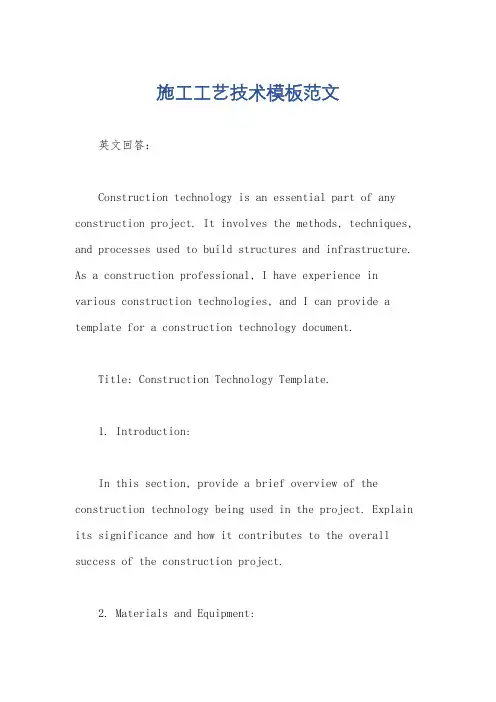 施工工艺技术模板范文

英文回答:

Construction technology is an essential part of any construction project. It involves the methods, techniques, and processes used to build structures and infrastructure. As a construction professional, I have experience in various construction technologies, and I can provide a template for a construction technology document.

Title: Construction Technology Template.

1. Introduction:

In this section, provide a brief overview of the construction technology being used in the project. Explain its significance and how it contributes to the overall success of the construction project.

2. Materials and Equipment: